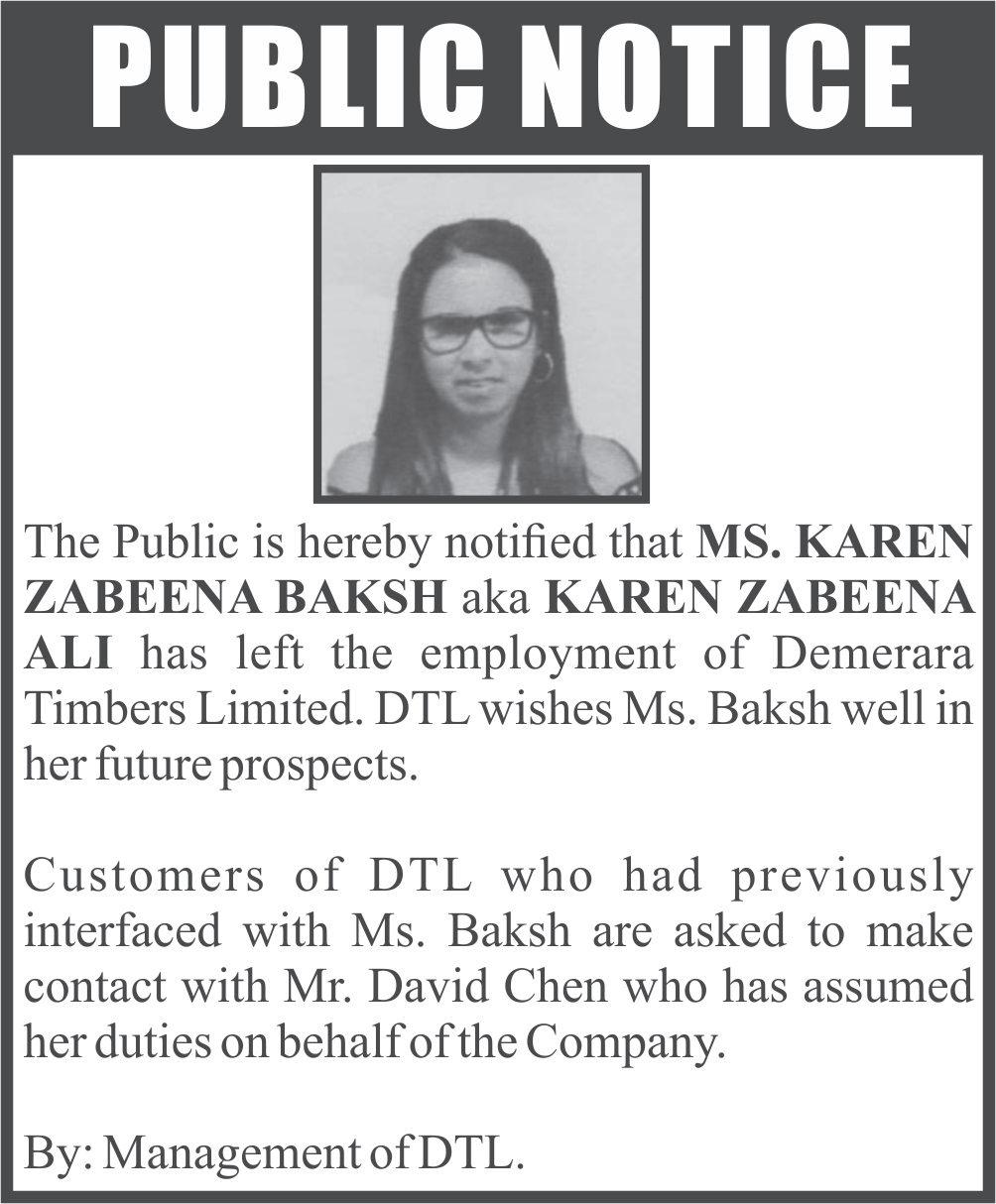 PUBLIC NOTICE

The Public is hereby notified that MS. KAREN ZABEENA BAKSH aka KAREN ZABEENA ALI has left the employment of Demerara Timbers Limited. DTL wishes Ms. Baksh well in her future prospects.

Customers of DTL who had previously interfaced with Ms. Baksh are asked to make contact with Mr. David Chen who has assumed her duties on behalf of the Company.

By: Management of DTL.